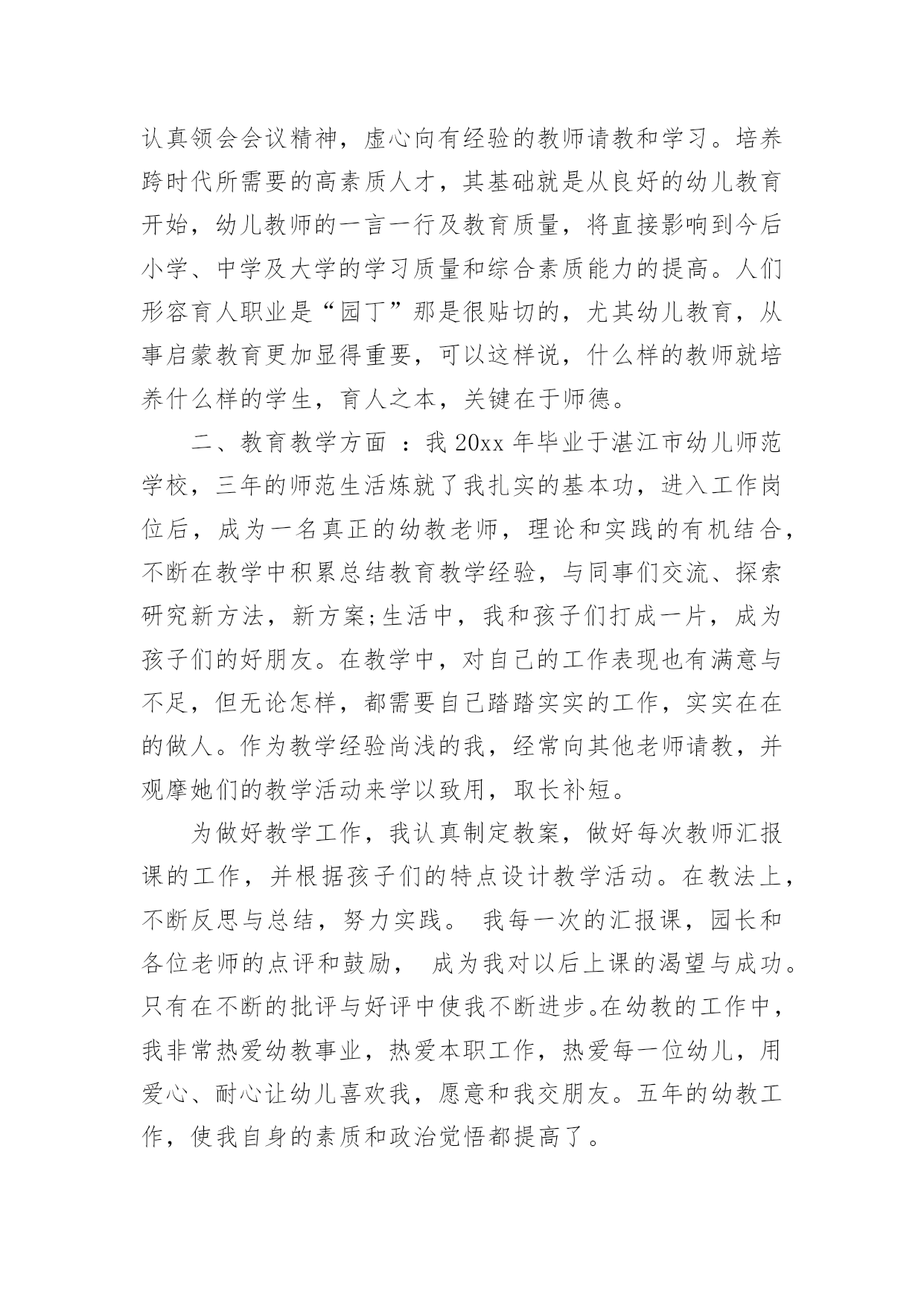 认真领会会议精神，虚心向有经验的教师请教和学习。培养跨时代所需要的高素质人才，其基础就是从良好的幼儿教育开始，幼儿教师的一言一行及教育质量，将直接影响到今后小学、中学及大学的学习质量和综合素质能力的提高。人们形容育人职业是“园丁”那是很贴切的，尤其幼儿教育，从事启蒙教育更加显得重要，可以这样说，什么样的教师就培养什么样的学生，育人之本，关键在于师德。

二、教育教学方面 ：我 20xx 年毕业于湛江市幼儿师范学校，三年的师范生活炼就了我扎实的基本功，进入工作岗位后，成为一名真正的幼教老师，理论和实践的有机结合，不断在教学中积累总结教育教学经验，与同事们交流、探索研究新方法，新方案;生活中，我和孩子们打成一片，成为孩子们的好朋友。在教学中，对自己的工作表现也有满意与不足，但无论怎样，都需要自己踏踏实实的工作，实实在在的做人。作为教学经验尚浅的我，经常向其他老师请教，并观摩她们的教学活动来学以致用，取长补短。

为做好教学工作，我认真制定教案，做好每次教师汇报课的工作，并根据孩子们的特点设计教学活动。在教法上，不断反思与总结，努力实践。 我每一次的汇报课，园长和各位老师的点评和鼓励， 成为我对以后上课的渴望与成功。只有在不断的批评与好评中使我不断进步。在幼教的工作中，我非常热爱幼教事业，热爱本职工作，热爱每一位幼儿，用爱心、耐心让幼儿喜欢我，愿意和我交朋友。五年的幼教工作，使我自身的素质和政治觉悟都提高了。